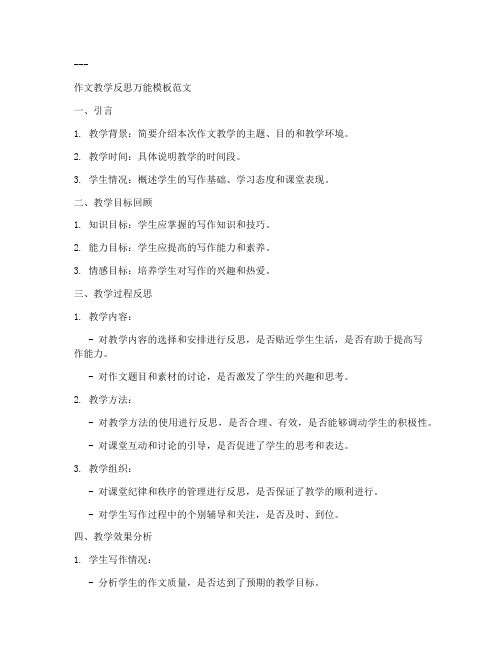 ---

作文教学反思万能模板范文

一、引言

1. 教学背景：简要介绍本次作文教学的主题、目的和教学环境。

2. 教学时间：具体说明教学的时间段。

3. 学生情况：概述学生的写作基础、学习态度和课堂表现。

二、教学目标回顾

1. 知识目标：学生应掌握的写作知识和技巧。

2. 能力目标：学生应提高的写作能力和素养。

3. 情感目标：培养学生对写作的兴趣和热爱。

三、教学过程反思

1. 教学内容：

- 对教学内容的选择和安排进行反思，是否贴近学生生活，是否有助于提高写作能力。

- 对作文题目和素材的讨论，是否激发了学生的兴趣和思考。

2. 教学方法：

- 对教学方法的使用进行反思，是否合理、有效，是否能够调动学生的积极性。

- 对课堂互动和讨论的引导，是否促进了学生的思考和表达。

3. 教学组织：

- 对课堂纪律和秩序的管理进行反思，是否保证了教学的顺利进行。

- 对学生写作过程中的个别辅导和关注，是否及时、到位。

四、教学效果分析

1. 学生写作情况：

- 分析学生的作文质量，是否达到了预期的教学目标。